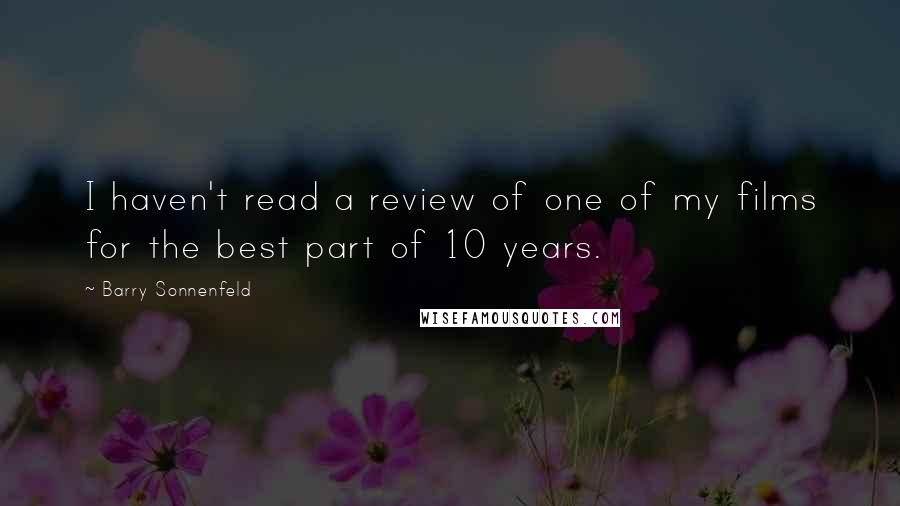 I haven't read a review of one of my films for the best part of 10 years.

~ Barry Sonnenfeld

WISEFAMOUSQUOTES.COM